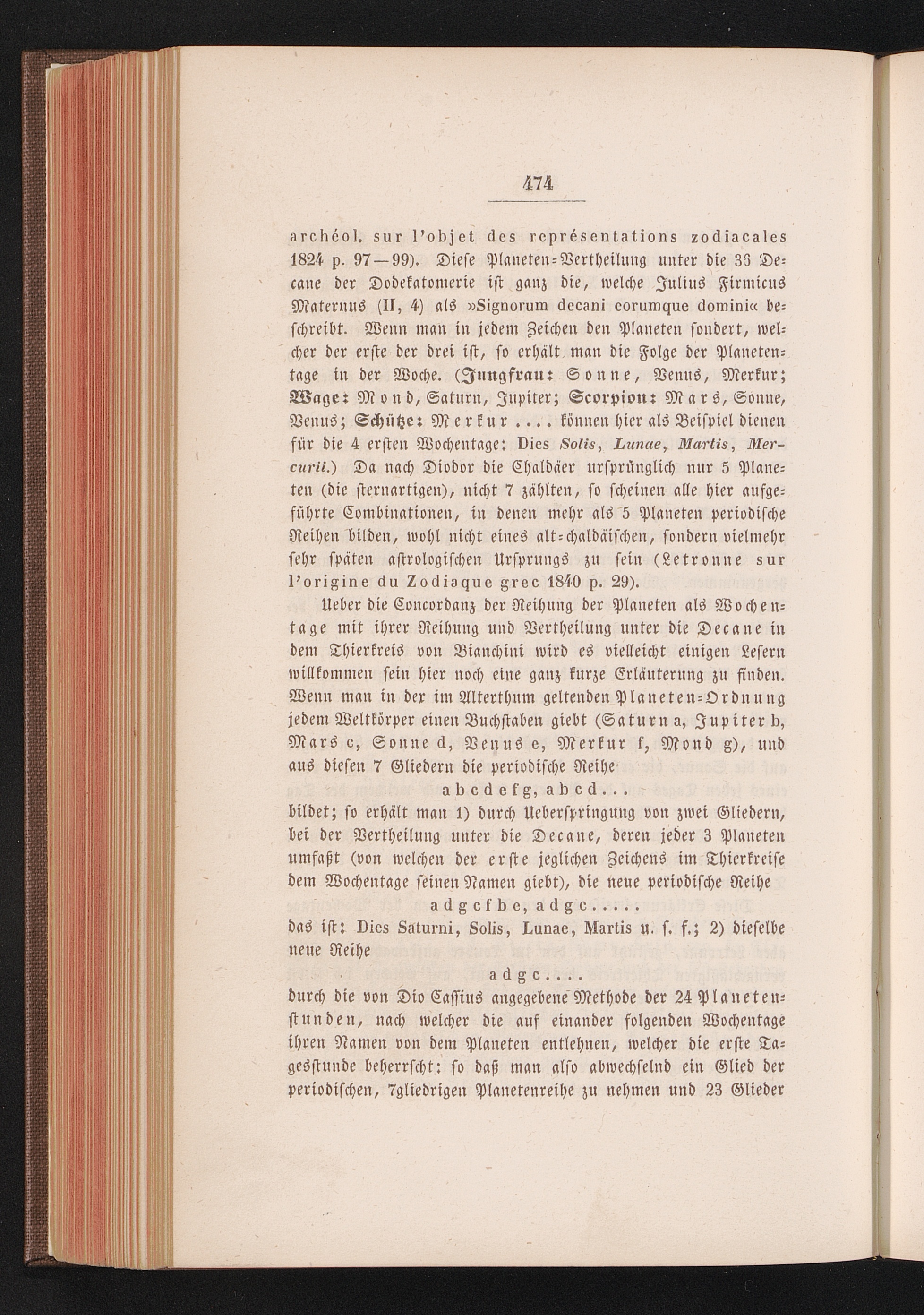 474

archéol. sur l'objet des représentations zodiacales 1824 p. 97—99). Diese Planeten-Vertheilung unter die 36 Decane der Dodekatomerie ist ganz die, welche Julius Firmicus Maternus (II, 4) als »Signorum decani eorumque domini« beschreibt. Wenn man in jedem Zeichen den Planeten sondert, welcher der erste der drei ist, so erhält man die Folge der Planetentage in der Woche. (Jungfrau: Sonne, Venus, Merkur; Wage: Mond, Saturn, Jupiter; Scorpion: Mars, Sonne, Venus; Schütze: Merkur .... können hier als Beispiel dienen für die 4 ersten Wochentage: Dies Solis, Lunae, Martis, Mercurii.) Da nach Diodor die Chaldäer ursprünglich nur 5 Planeten (die sternartigen), nicht 7 zählten, so scheinen alle hier aufgeführte Combinationen, in denen mehr als 5 Planeten periodische Reihen bilden, wohl nicht eines alt-chaldäischen, sondern vielmehr sehr späten astrologischen Ursprungs zu sein (Letronne sur l'origine du Zodiaque grec 1840 p. 29).

Ueber die Concordanz der Reihung der Planeten als Wochentage mit ihrer Reihung und Vertheilung unter die Decane in dem Thierkreis von Bianchini wird es vielleicht einigen Lesern willkommen sein hier noch eine ganz kurze Erläuterung zu finden. Wenn man in der im Alterthum geltenden Planeten-Ordnung jedem Weltkörper einen Buchstaben giebt (Saturn a, Jupiter b, Mars c, Sonne d, Venus e, Merkur f, Mond g), und aus diesen 7 Gliedern die periodische Reihe

a b c d e f g, a b c d . . .

bildet; so erhält man 1) durch Ueberspringung von zwei Gliedern, bei der Vertheilung unter die Decane, deren jeder 3 Planeten umfaßt (von welchen der erste jeglichen Zeichens im Thierkreise dem Wochentage seinen Namen giebt), die neue periodische Reihe

a d g c f b e, a d g c . . . . .

das ist: Dies Saturni, Solis, Lunae, Martis u. s. f.; 2) dieselbe neue Reihe

a d g c . . . .

durch die von Dio Cassius angegebene Methode der 24 Planetenstunden, nach welcher die auf einander folgenden Wochentage ihren Namen von dem Planeten entlehnen, welcher die erste Tagesstunde beherrscht: so daß man also abwechselnd ein Glied der periodischen, 7gliedrigen Planetenreihe zu nehmen und 23 Glieder